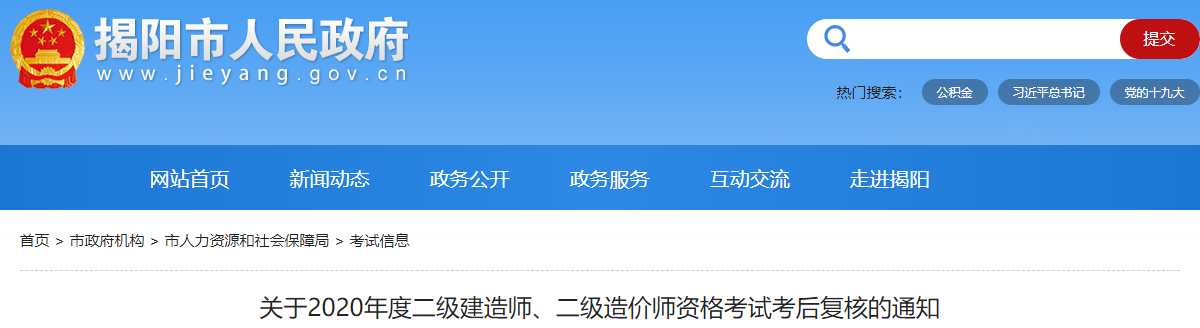 揭阳市人民政府
www.jieyang.gov.cn

提交

热门搜索: 公积金 习近平总书记 党的十九大

网站首页 新闻动态 政务公开 政务服务 互动交流 走进揭阳

首页 > 市政府机构 > 市人力资源和社会保障局 > 考试信息

关于2020年度二级建造师、二级造价师资格考试考后复核的通知